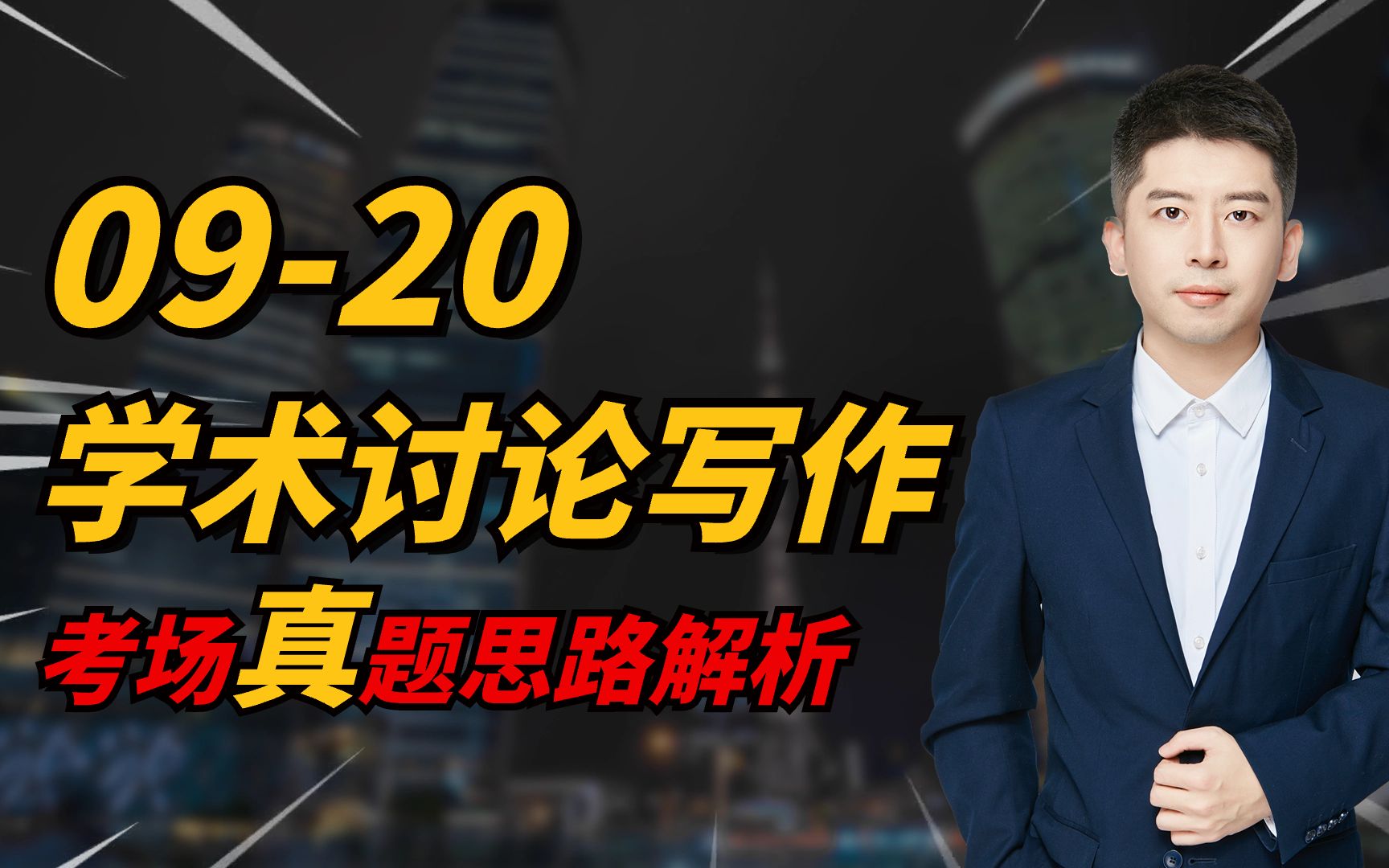 09-20

学术讨论写作

考场真题思路解析